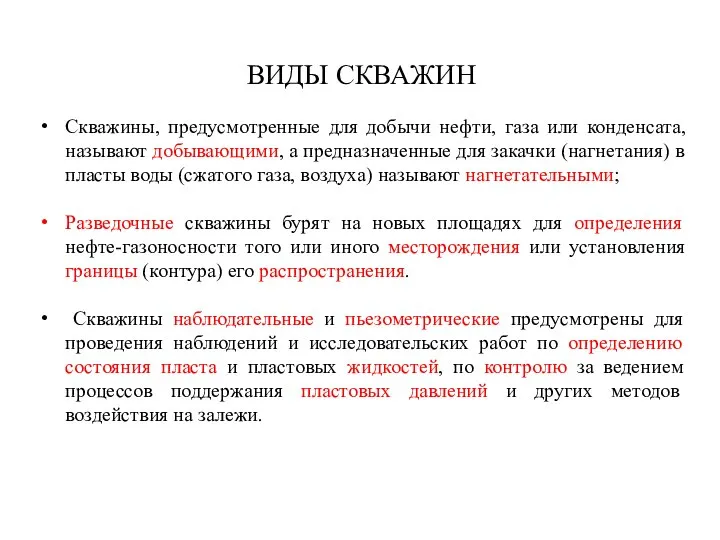 ВИДЫ СКВАЖИН

• Скважины, предусмотренные для добычи нефти, газа или конденсата, называют добывающими, а предназначенные для закачки (нагнетания) в пласты воды (сжатого газа, воздуха) называют нагнетательными;

• Разведочные скважины бурят на новых площадях для определения нефте-газоносности того или иного месторождения или установления границы (контура) его распространения.

• Скважины наблюдательные и пьезометрические предусмотрены для проведения наблюдений и исследовательских работ по определению состояния пласта и пластовых жидкостей, по контролю за ведением процессов поддержания пластовых давлений и других методов воздействия на залежи.